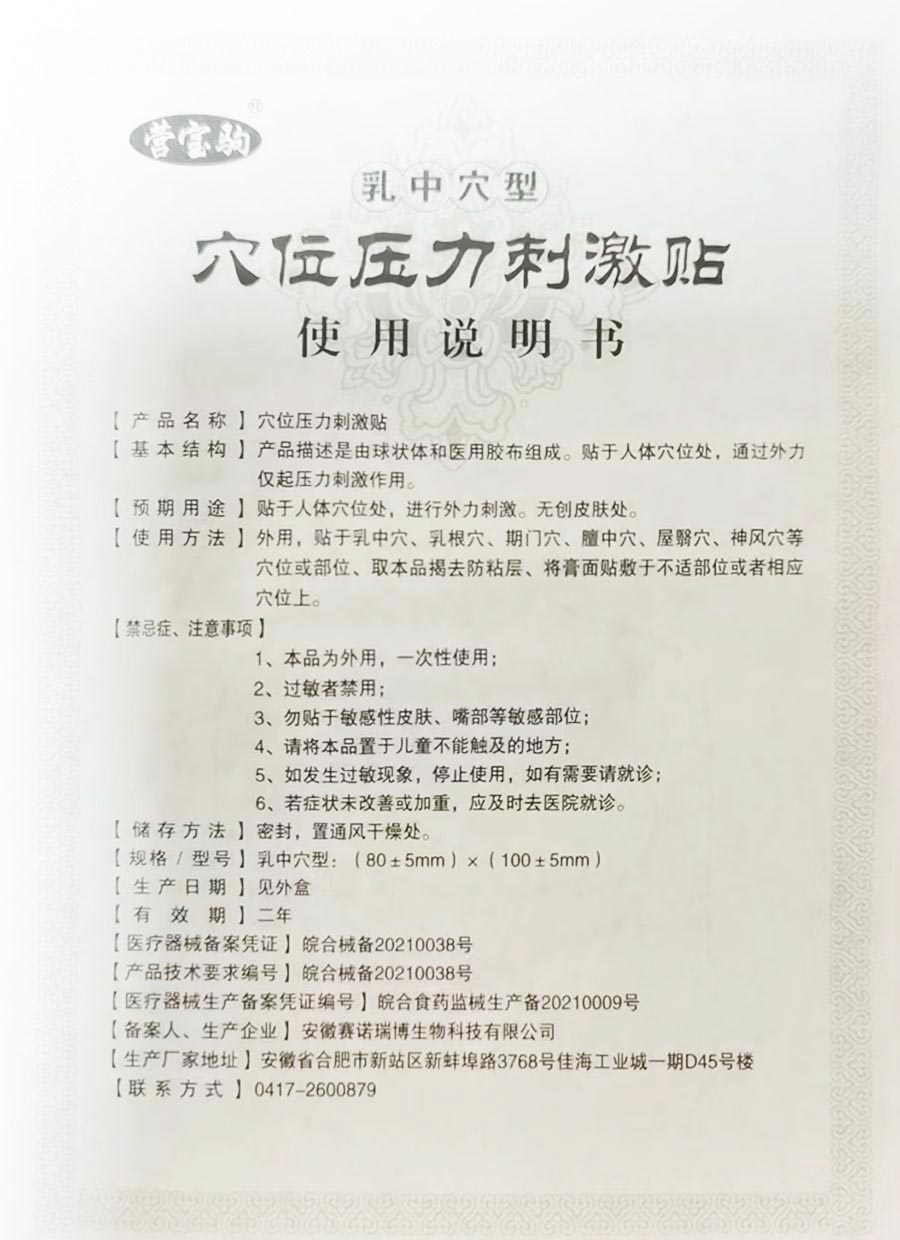 营宝驹®

乳中穴型

穴位压力刺激贴

使用说明书

【产品名称】穴位压力刺激贴
【基本结构】产品描述是由球状体和医用胶布组成。贴于人体穴位处，通过外力仅起压力刺激作用。
【预期用途】贴于人体穴位处，进行外力刺激。无创皮肤处。
【使用方法】外用，贴于乳中穴、乳根穴、期门穴、膻中穴、屋翳穴、神风穴等穴位或部位、取本品揭去防粘层、将膏面贴敷于不适部位或者相应穴位上。
【禁忌症、注意事项】
1、本品为外用，一次性使用；
2、过敏者禁用；
3、勿贴于敏感性皮肤、嘴部等敏感部位；
4、请将本品置于儿童不能触及的地方；
5、如发生过敏现象，停止使用，如有需要请就诊；
6、若症状未改善或加重，应及时去医院就诊。
【储存方法】密封，置通风干燥处。
【规格／型号】乳中穴型：（80±5mm）×（100±5mm）
【生产日期】见外盒
【有效期】二年
【医疗器械备案凭证】皖合械备20210038号
【产品技术要求编号】皖合械备20210038号
【医疗器械生产备案凭证编号】皖合食药监械生产备20210009号
【备案人、生产企业】安徽赛诺瑞博生物科技有限公司
【生产厂家地址】安徽省合肥市新站区新蚌埠路3768号佳海工业城一期D45号楼
【联系方式】0417-2600879